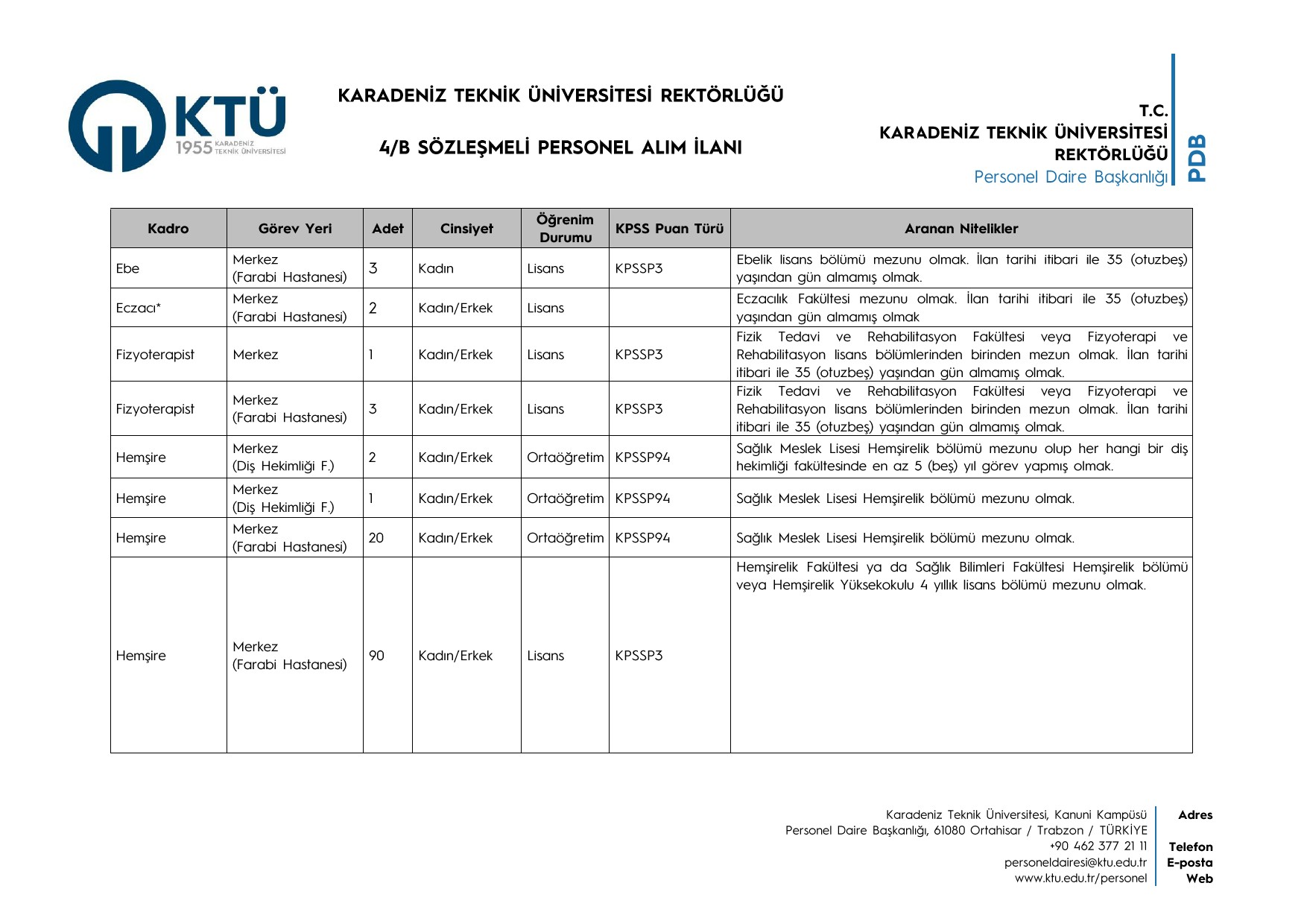 KTÜ
1955 KARADENİZ TEKNİK ÜNİVERSİTESİ

KARADENİZ TEKNİK ÜNİVERSİTESİ REKTÖRLÜĞÜ

4/B SÖZLEŞMELİ PERSONEL ALIM İLANI

T.C.
KARADENİZ TEKNİK ÜNİVERSİTESİ
REKTÖRLÜĞÜ
Personel Daire Başkanlığı

PDB

| Kadro | Görev Yeri | Adet | Cinsiyet | Öğrenim Durumu | KPSS Puan Türü | Aranan Nitelikler |
|---|---|---|---|---|---|---|
| Ebe | Merkez (Farabi Hastanesi) | 3 | Kadın | Lisans | KPSSP3 | Ebelik lisans bölümü mezunu olmak. İlan tarihi itibari ile 35 (otuzbeş) yaşından gün almamış olmak. |
| Eczacı* | Merkez (Farabi Hastanesi) | 2 | Kadın/Erkek | Lisans | | Eczacılık Fakültesi mezunu olmak. İlan tarihi itibari ile 35 (otuzbeş) yaşından gün almamış olmak |
| Fizyoterapist | Merkez | 1 | Kadın/Erkek | Lisans | KPSSP3 | Fizik Tedavi ve Rehabilitasyon Fakültesi veya Fizyoterapi ve Rehabilitasyon lisans bölümlerinden birinden mezun olmak. İlan tarihi itibari ile 35 (otuzbeş) yaşından gün almamış olmak. |
| Fizyoterapist | Merkez (Farabi Hastanesi) | 3 | Kadın/Erkek | Lisans | KPSSP3 | Fizik Tedavi ve Rehabilitasyon Fakültesi veya Fizyoterapi ve Rehabilitasyon lisans bölümlerinden birinden mezun olmak. İlan tarihi itibari ile 35 (otuzbeş) yaşından gün almamış olmak. |
| Hemşire | Merkez (Diş Hekimliği F.) | 2 | Kadın/Erkek | Ortaöğretim | KPSSP94 | Sağlık Meslek Lisesi Hemşirelik bölümü mezunu olup her hangi bir diş hekimliği fakültesinde en az 5 (beş) yıl görev yapmış olmak. |
| Hemşire | Merkez (Diş Hekimliği F.) | 1 | Kadın/Erkek | Ortaöğretim | KPSSP94 | Sağlık Meslek Lisesi Hemşirelik bölümü mezunu olmak. |
| Hemşire | Merkez (Farabi Hastanesi) | 20 | Kadın/Erkek | Ortaöğretim | KPSSP94 | Sağlık Meslek Lisesi Hemşirelik bölümü mezunu olmak. |
| Hemşire | Merkez (Farabi Hastanesi) | 90 | Kadın/Erkek | Lisans | KPSSP3 | Hemşirelik Fakültesi ya da Sağlık Bilimleri Fakültesi Hemşirelik bölümü veya Hemşirelik Yüksekokulu 4 yıllık lisans bölümü mezunu olmak. |

Karadeniz Teknik Üniversitesi, Kanuni Kampüsü
Personel Daire Başkanlığı, 61080 Ortahisar / Trabzon / TÜRKİYE
+90 462 377 21 11
personeldairesi@ktu.edu.tr
www.ktu.edu.tr/personel

Adres
Telefon
E-posta
Web